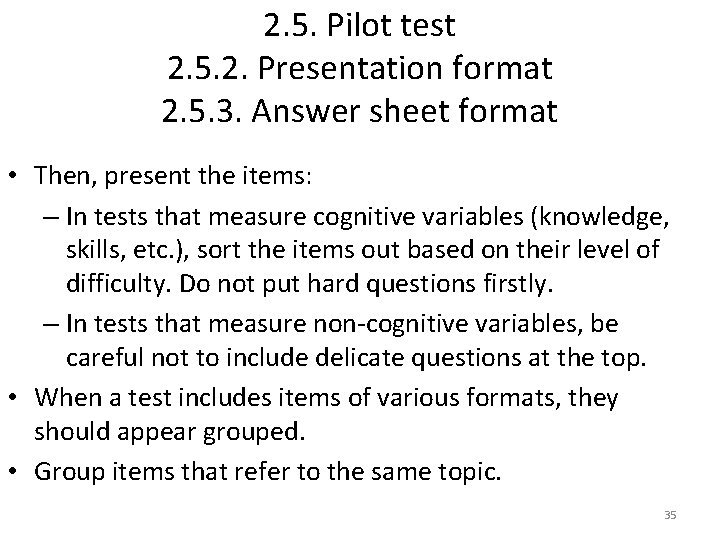 2.5. Pilot test
2.5.2. Presentation format
2.5.3. Answer sheet format

• Then, present the items:
– In tests that measure cognitive variables (knowledge, skills, etc.), sort the items out based on their level of difficulty. Do not put hard questions firstly.
– In tests that measure non-cognitive variables, be careful not to include delicate questions at the top.
• When a test includes items of various formats, they should appear grouped.
• Group items that refer to the same topic.

35